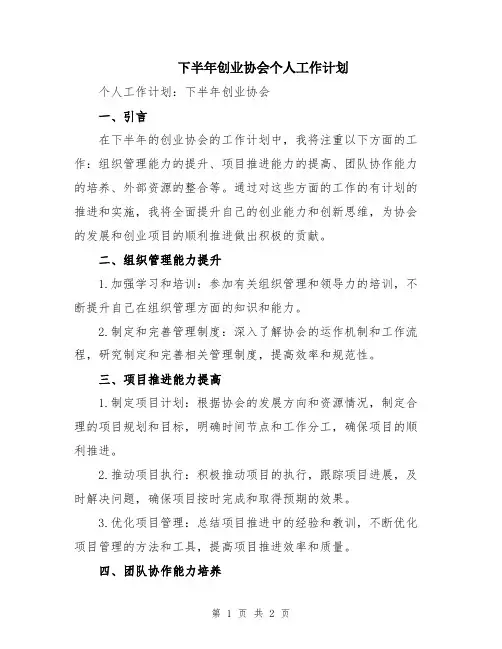 下半年创业协会个人工作计划

个人工作计划：下半年创业协会

一、引言

在下半年的创业协会的工作计划中，我将注重以下方面的工作：组织管理能力的提升、项目推进能力的提高、团队协作能力的培养、外部资源的整合等。通过对这些方面的工作的有计划的推进和实施，我将全面提升自己的创业能力和创新思维，为协会的发展和创业项目的顺利推进做出积极的贡献。

二、组织管理能力提升

1.加强学习和培训：参加有关组织管理和领导力的培训，不断提升自己在组织管理方面的知识和能力。

2.制定和完善管理制度：深入了解协会的运作机制和工作流程，研究制定和完善相关管理制度，提高效率和规范性。

三、项目推进能力提高

1.制定项目计划：根据协会的发展方向和资源情况，制定合理的项目规划和目标，明确时间节点和工作分工，确保项目的顺利推进。

2.推动项目执行：积极推动项目的执行，跟踪项目进展，及时解决问题，确保项目按时完成和取得预期的效果。

3.优化项目管理：总结项目推进中的经验和教训，不断优化项目管理的方法和工具，提高项目推进效率和质量。

四、团队协作能力培养

第 1 页 共 2 页